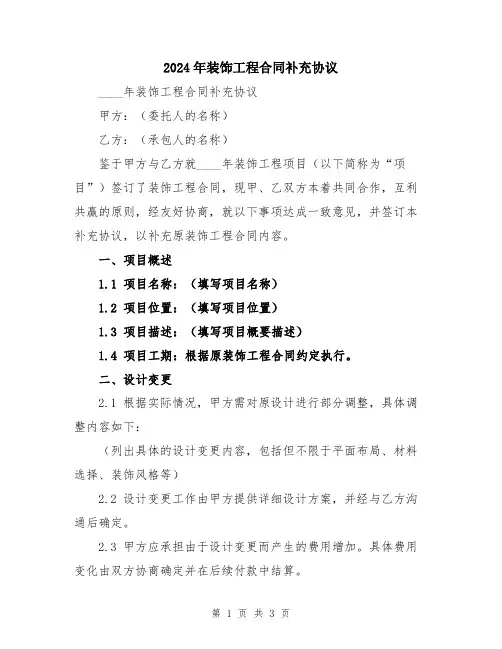 2024年装饰工程合同补充协议

____年装饰工程合同补充协议

甲方：（委托人的名称）

乙方：（承包人的名称）

鉴于甲方与乙方就____年装饰工程项目（以下简称为“项目”）签订了装饰工程合同，现甲、乙双方本着共同合作，互利共赢的原则，经友好协商，就以下事项达成一致意见，并签订本补充协议，以补充原装饰工程合同内容。

一、项目概述

1.1 项目名称：（填写项目名称）

1.2 项目位置：（填写项目位置）

1.3 项目描述：（填写项目概要描述）

1.4 项目工期：根据原装饰工程合同约定执行。

二、设计变更

2.1 根据实际情况，甲方需对原设计进行部分调整，具体调整内容如下：

（列出具体的设计变更内容，包括但不限于平面布局、材料选择、装饰风格等）

2.2 设计变更工作由甲方提供详细设计方案，并经与乙方沟通后确定。

2.3 甲方应承担由于设计变更而产生的费用增加。具体费用变化由双方协商确定并在后续付款中结算。

第 1 页 共 3 页